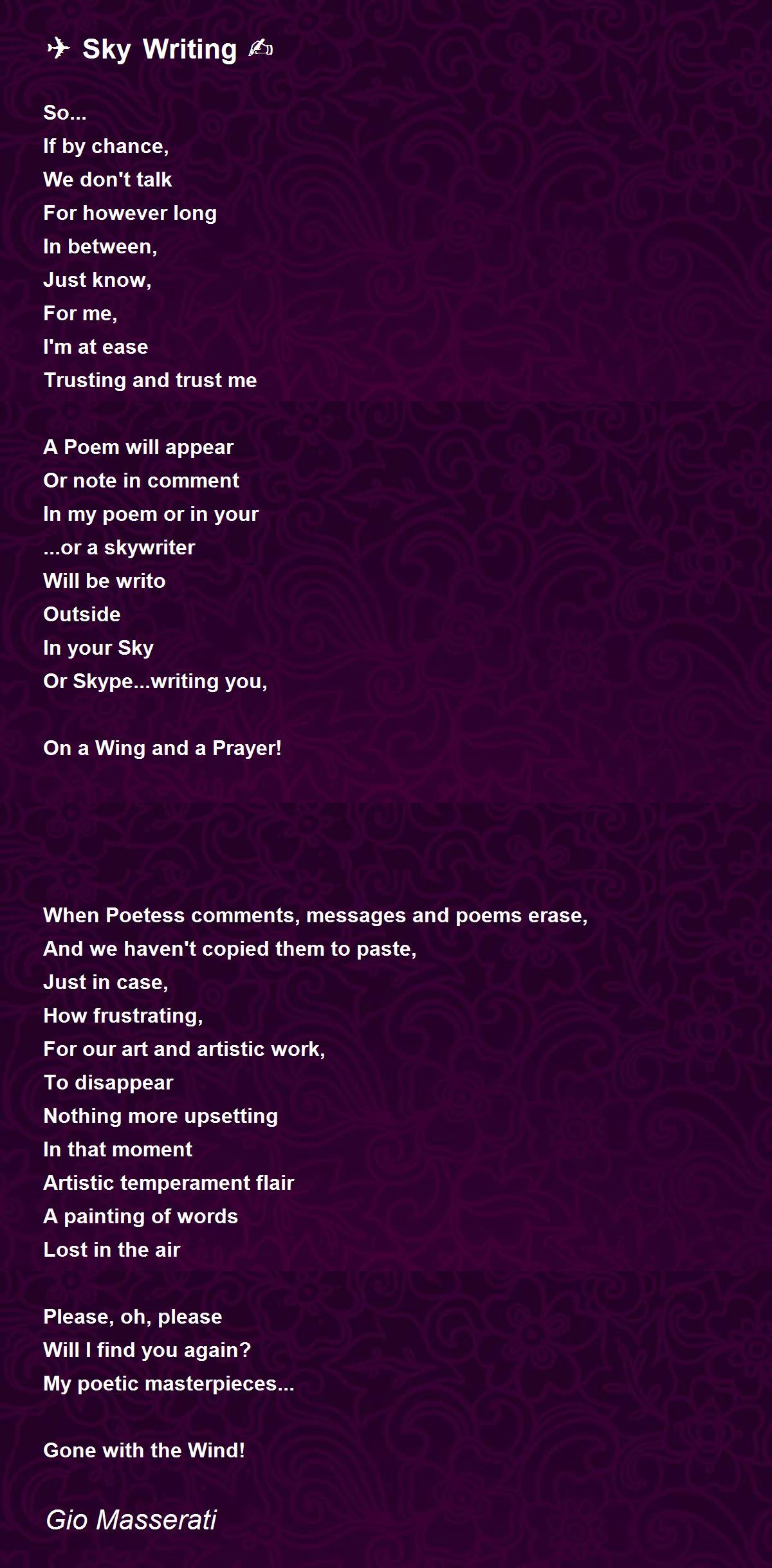 ✈ Sky Writing ✍

So...
If by chance,
We don't talk
For however long
In between,
Just know,
For me,
I'm at ease
Trusting and trust me

A Poem will appear
Or note in comment
In my poem or in your
...or a skywriter
Will be writo
Outside
In your Sky
Or Skype...writing you,

On a Wing and a Prayer!

When Poetess comments, messages and poems erase,
And we haven't copied them to paste,
Just in case,
How frustrating,
For our art and artistic work,
To disappear
Nothing more upsetting
In that moment
Artistic temperament flair
A painting of words
Lost in the air

Please, oh, please
Will I find you again?
My poetic masterpieces...

Gone with the Wind!

Gio Masserati